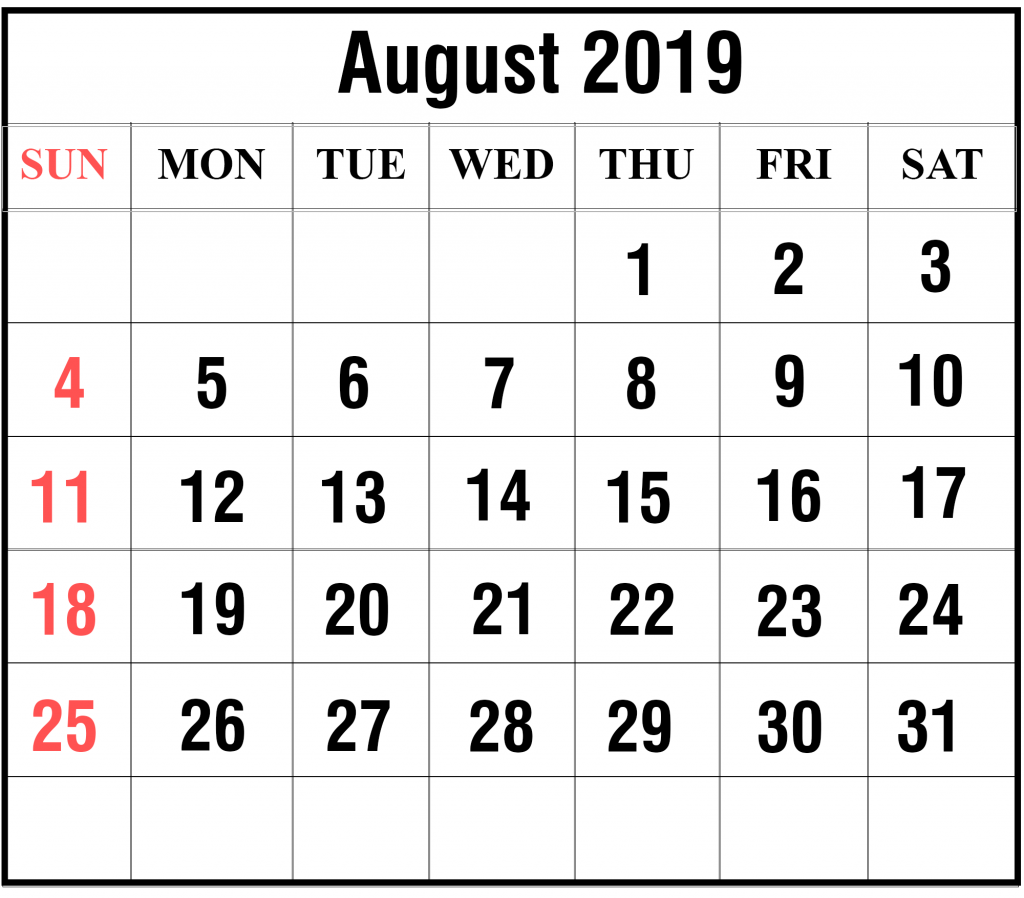 August 2019

| SUN | MON | TUE | WED | THU | FRI | SAT |
|---|---|---|---|---|---|---|
| | | | | 1 | 2 | 3 |
| 4 | 5 | 6 | 7 | 8 | 9 | 10 |
| 11 | 12 | 13 | 14 | 15 | 16 | 17 |
| 18 | 19 | 20 | 21 | 22 | 23 | 24 |
| 25 | 26 | 27 | 28 | 29 | 30 | 31 |
| | | | | | | |